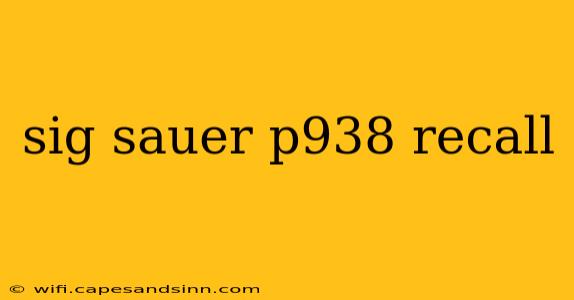 sig sauer p938 recall

© wifi.capesandsinn.com